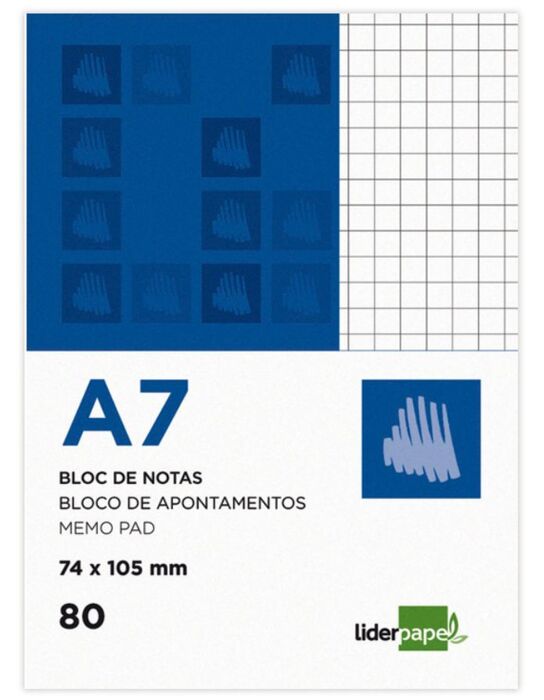 A7

BLOC DE NOTAS
BLOCO DE APONTAMENTOS
MEMO PAD

74 x 105 mm

80

liderpapel